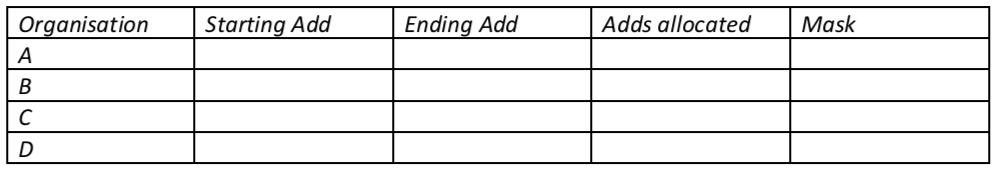 | Organisation | Starting Add | Ending Add | Adds allocated | Mask |
|---|---|---|---|---|
| A | | | | |
| B | | | | |
| C | | | | |
| D | | | | |